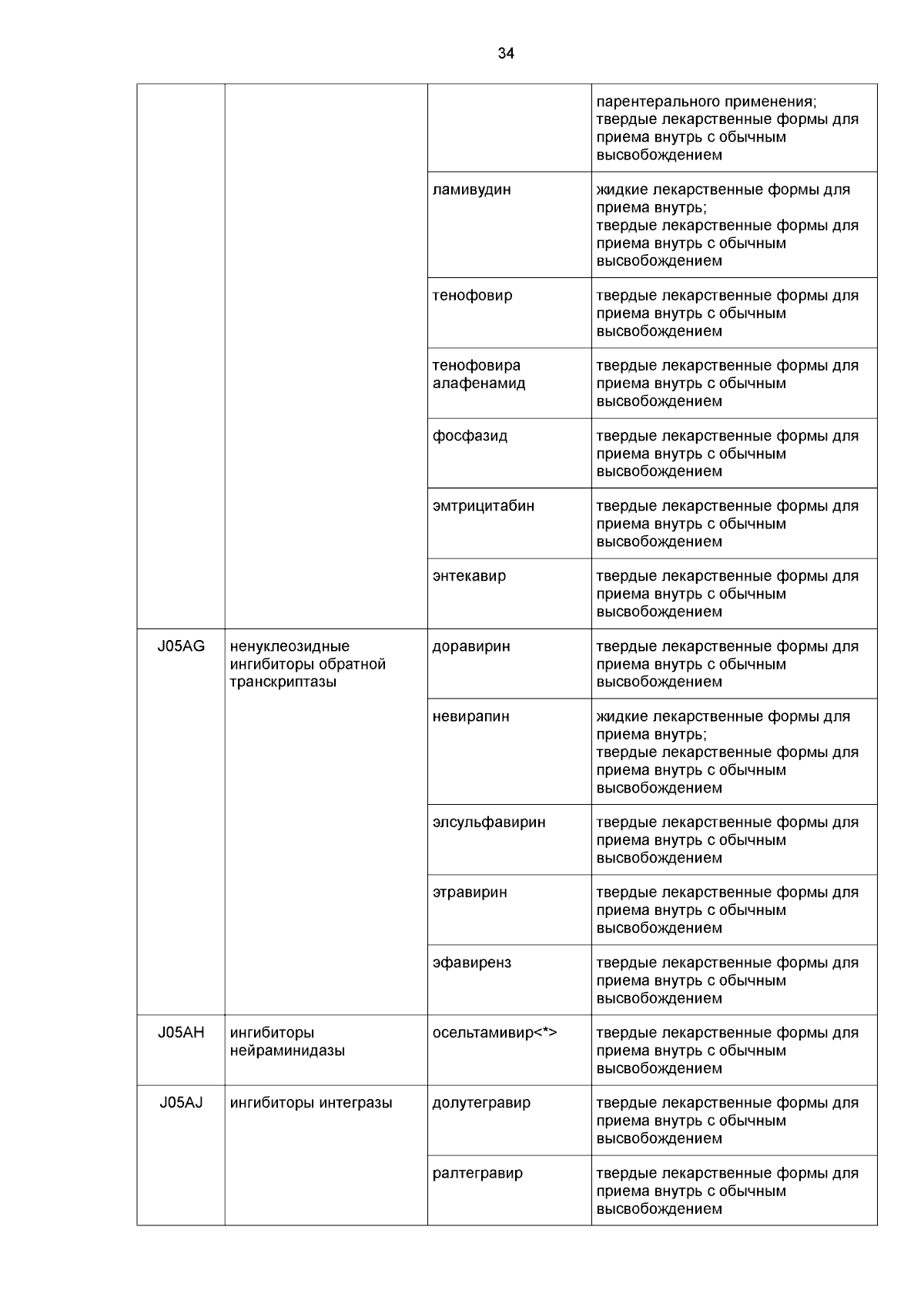 34

| | | | |
|---|---|---|---|
| | | | парентерального применения; твердые лекарственные формы для приема внутрь с обычным высвобождением |
| | | ламивудин | жидкие лекарственные формы для приема внутрь; твердые лекарственные формы для приема внутрь с обычным высвобождением |
| | | тенофовир | твердые лекарственные формы для приема внутрь с обычным высвобождением |
| | | тенофовира алафенамид | твердые лекарственные формы для приема внутрь с обычным высвобождением |
| | | фосфазид | твердые лекарственные формы для приема внутрь с обычным высвобождением |
| | | эмтрицитабин | твердые лекарственные формы для приема внутрь с обычным высвобождением |
| | | энтекавир | твердые лекарственные формы для приема внутрь с обычным высвобождением |
| J05AG | ненуклеозидные ингибиторы обратной транскриптазы | доравирин | твердые лекарственные формы для приема внутрь с обычным высвобождением |
| | | невирапин | жидкие лекарственные формы для приема внутрь; твердые лекарственные формы для приема внутрь с обычным высвобождением |
| | | элсульфавирин | твердые лекарственные формы для приема внутрь с обычным высвобождением |
| | | этравирин | твердые лекарственные формы для приема внутрь с обычным высвобождением |
| | | эфавиренз | твердые лекарственные формы для приема внутрь с обычным высвобождением |
| J05AH | ингибиторы нейраминидазы | осельтамивир<*> | твердые лекарственные формы для приема внутрь с обычным высвобождением |
| J05AJ | ингибиторы интегразы | долутегравир | твердые лекарственные формы для приема внутрь с обычным высвобождением |
| | | ралтегравир | твердые лекарственные формы для приема внутрь с обычным высвобождением |